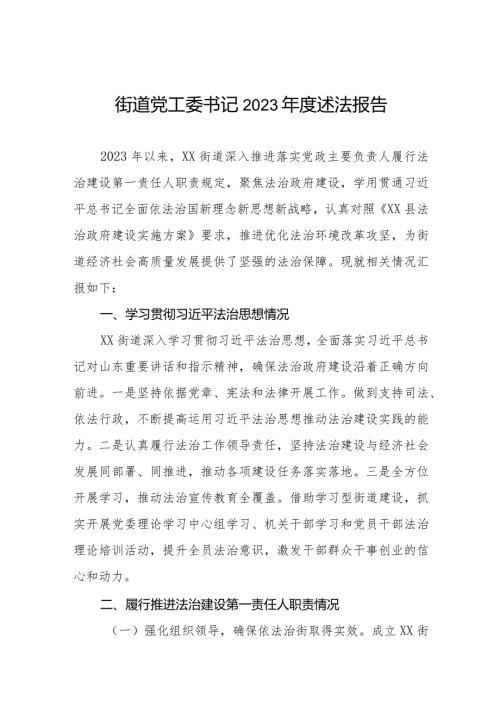 街道党工委书记2023年度述法报告

2023年以来，XX街道深入推进落实党政主要负责人履行法治建设第一责任人职责规定，聚焦法治政府建设，学用贯通习近平总书记全面依法治国新理念新思想新战略，认真对照《XX县法治政府建设实施方案》要求，推进优化法治环境改革攻坚，为街道经济社会高质量发展提供了坚强的法治保障。现就相关情况汇报如下：

一、学习贯彻习近平法治思想情况

XX街道深入学习贯彻习近平法治思想，全面落实习近平总书记对山东重要讲话和指示精神，确保法治政府建设沿着正确方向前进。一是坚持依据党章、宪法和法律开展工作。做到支持司法、依法行政，不断提高运用习近平法治思想推动法治建设实践的能力。二是认真履行法治工作领导责任，坚持法治建设与经济社会发展同部署、同推进，推动各项建设任务落实落地。三是全方位开展学习，推动法治宣传教育全覆盖。借助学习型街道建设，抓实开展党委理论学习中心组学习、机关干部学习和党员干部法治理论培训活动，提升全员法治意识，激发干部群众干事创业的信心和动力。

二、履行推进法治建设第一责任人职责情况

（一）强化组织领导，确保依法治街取得实效。成立XX街